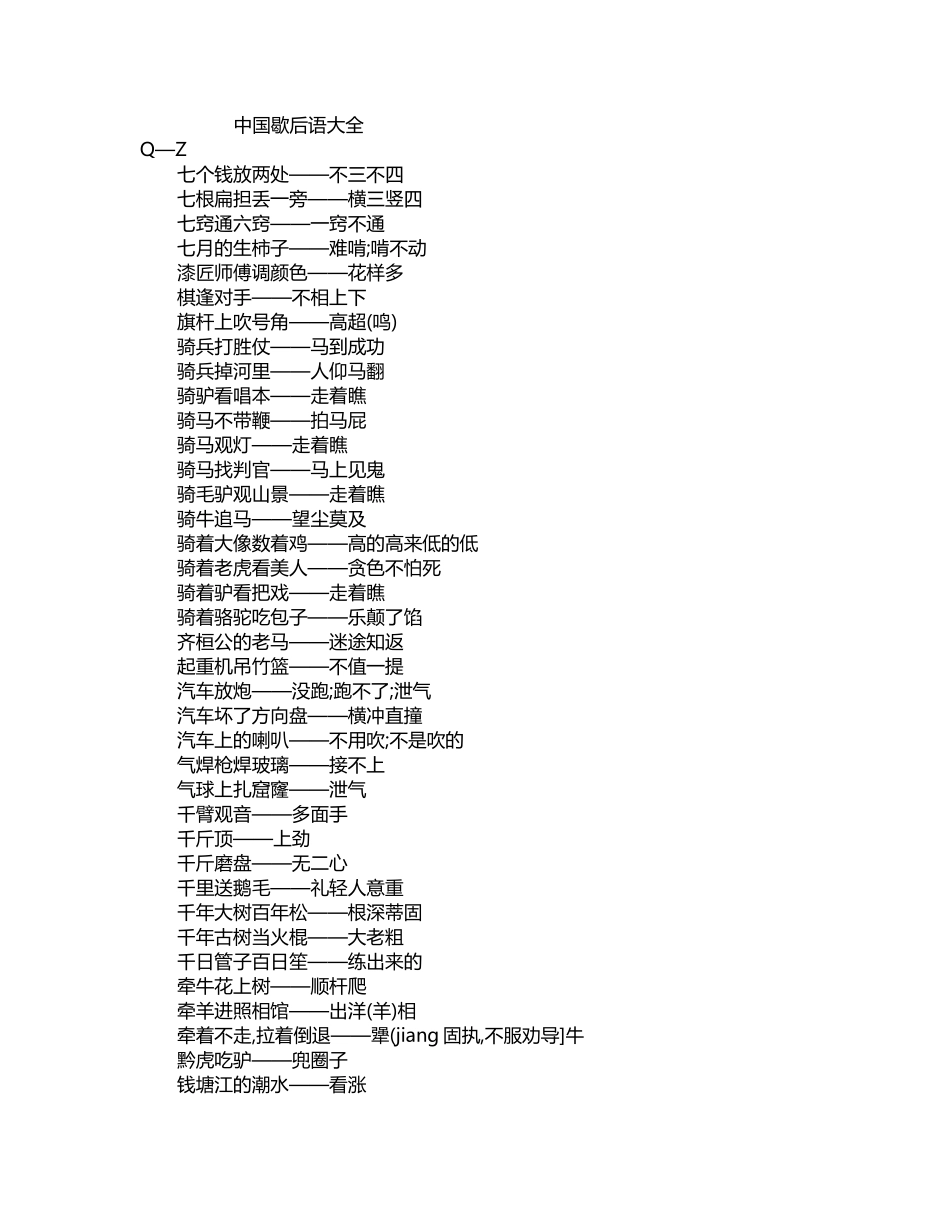 中国歇后语大全

Q—Z

七个钱放两处——不三不四
七根扁担丢一旁——横三竖四
七窍通六窍——一窍不通
七月的生柿子——难啃;啃不动
漆匠师傅调颜色——花样多
棋逢对手——不相上下
旗杆上吹号角——高超(鸣)
骑兵打胜仗——马到成功
骑兵掉河里——人仰马翻
骑驴看唱本——走着瞧
骑马不带鞭——拍马屁
骑马观灯——走着瞧
骑马找判官——马上见鬼
骑毛驴观山景——走着瞧
骑牛追马——望尘莫及
骑着大像数着鸡——高的高来低的低
骑着老虎看美人——贪色不怕死
骑着驴看把戏——走着瞧
骑着骆驼吃包子——乐颠了馅
齐桓公的老马——迷途知返
起重机吊竹篮——不值一提
汽车放炮——没跑;跑不了;泄气
汽车坏了方向盘——横冲直撞
汽车上的喇叭——不用吹;不是吹的
气焊枪焊玻璃——接不上
气球上扎窟窿——泄气
千臂观音——多面手
千斤顶——上劲
千斤磨盘——无二心
千里送鹅毛——礼轻人意重
千年大树百年松——根深蒂固
千年古树当火棍——大老粗
千日管子百日笙——练出来的
牵牛花上树——顺杆爬
牵羊进照相馆——出洋(羊)相
牵着不走,拉着倒退——犟(jiang 固执,不服劝导]牛
黔虎吃驴——兜圈子
钱塘江的潮水——看涨